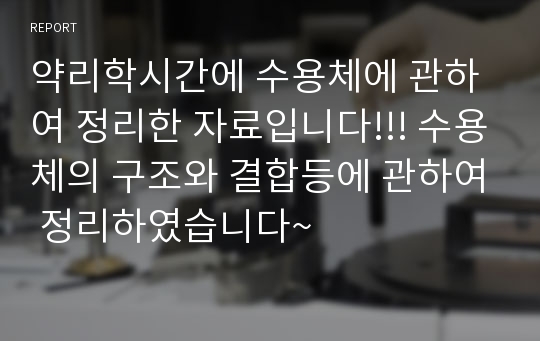 REPORT

약리학시간에 수용체에 관하여 정리한 자료입니다!!! 수용체의 구조와 결합등에 관하여 정리하였습니다~